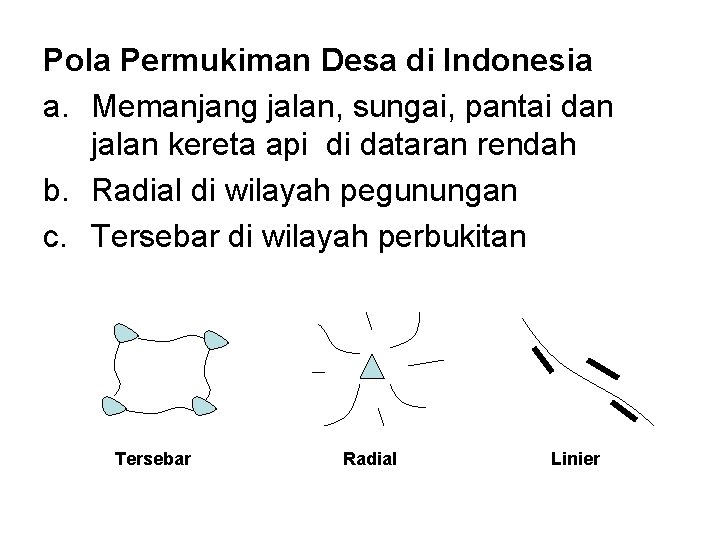 Pola Permukiman Desa di Indonesia

a. Memanjang jalan, sungai, pantai dan jalan kereta api di dataran rendah

b. Radial di wilayah pegunungan

c. Tersebar di wilayah perbukitan

Tersebar

Radial

Linier